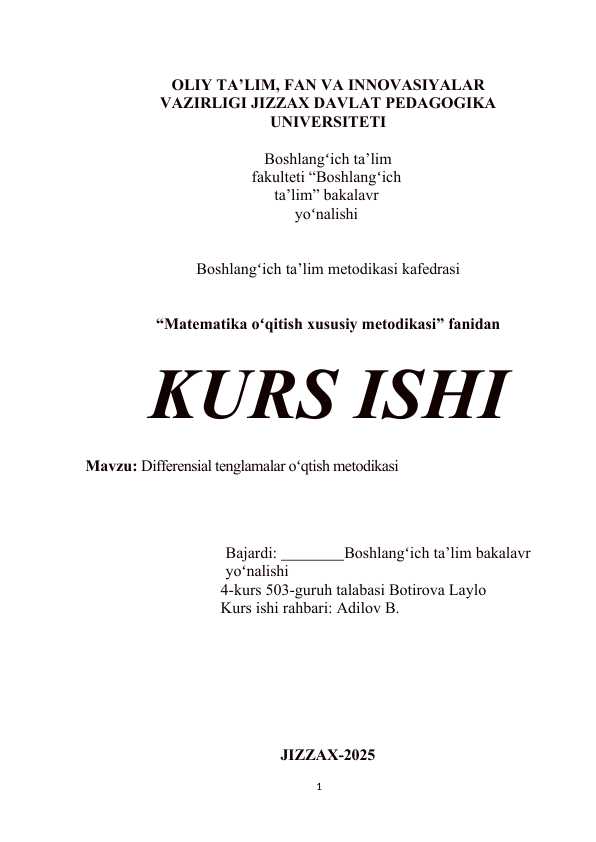 OLIY TA’LIM, FAN VA INNOVASIYALAR VAZIRLIGI JIZZAX DAVLAT PEDAGOGIKA UNIVERSITETI

Boshlang‘ich ta’lim fakulteti “Boshlang‘ich ta’lim” bakalavr yo‘nalishi

Boshlang‘ich ta’lim metodikasi kafedrasi

“Matematika o‘qitish xususiy metodikasi” fanidan

KURS ISHI

Mavzu: Differensial tenglamalar o‘qtish metodikasi

Bajardi: ________Boshlang‘ich ta’lim bakalavr yo‘nalishi
4-kurs 503-guruh talabasi Botirova Laylo
Kurs ishi rahbari: Adilov B.

JIZZAX-2025

1